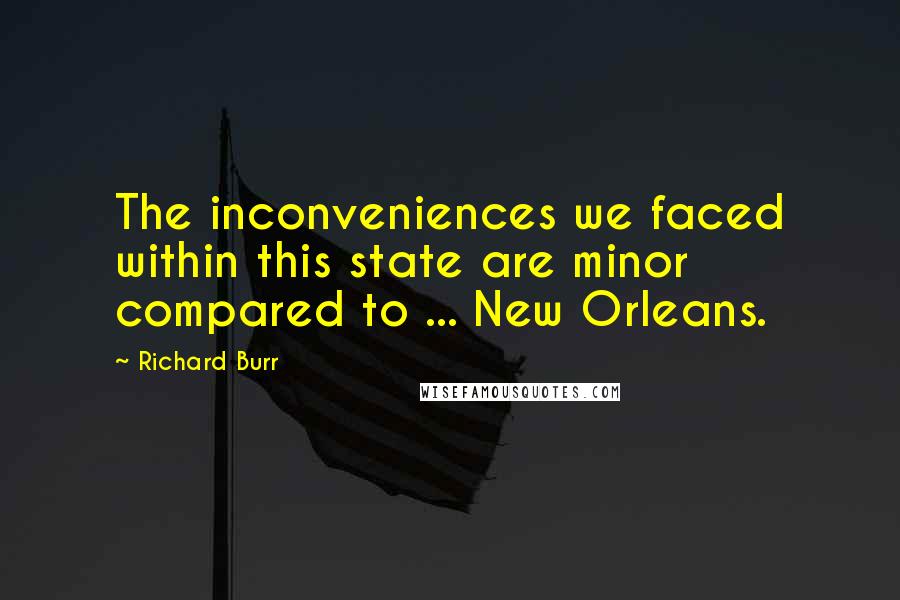 The inconveniences we faced within this state are minor compared to ... New Orleans.

~ Richard Burr

WISEFAMOUSQUOTES.COM